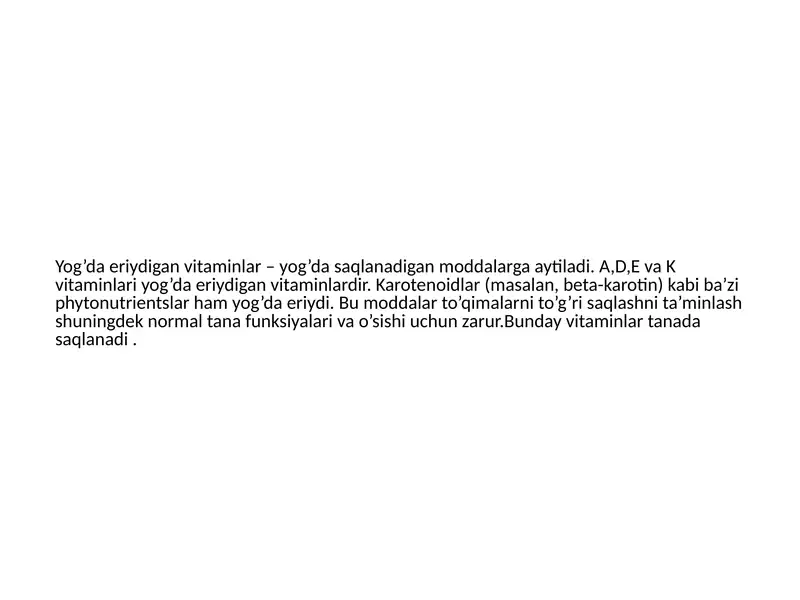 Yog’da eriydigan vitaminlar – yog’da saqlanadigan moddalarga aytiladi. A,D,E va K vitaminlari yog’da eriydigan vitaminlardir. Karotenoidlar (masalan, beta-karotin) kabi ba’zi phytonutrientslar ham yog’da eriydi. Bu moddalar to’qimalarni to’g’ri saqlashni ta’minlash shuningdek normal tana funksiyalari va o’sishi uchun zarur.Bunday vitaminlar tanada saqlanadi .